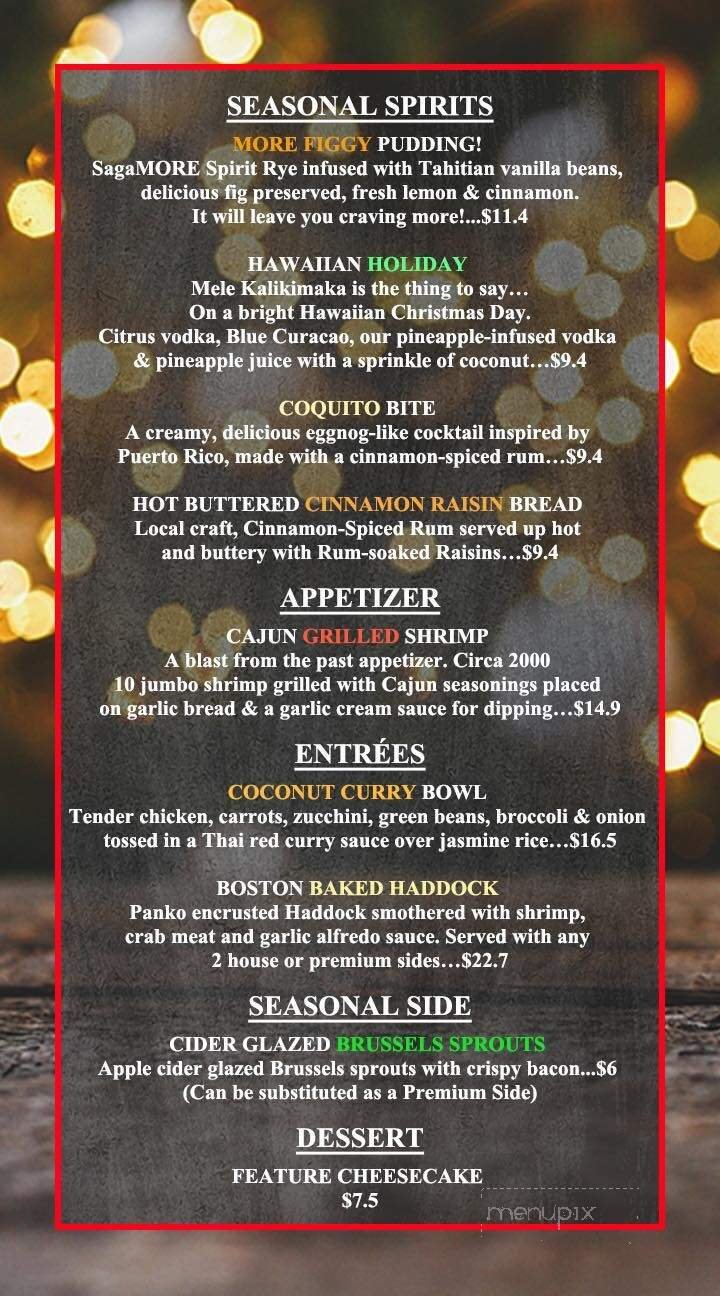 SEASONAL SPIRITS

MORE FIGGY PUDDING!
SagaMORE Spirit Rye infused with Tahitian vanilla beans, delicious fig preserved, fresh lemon & cinnamon. It will leave you craving more!...$11.4

HAWAIIAN HOLIDAY
Mele Kalikimaka is the thing to say… On a bright Hawaiian Christmas Day. Citrus vodka, Blue Curacao, our pineapple-infused vodka & pineapple juice with a sprinkle of coconut…$9.4

COQUITO BITE
A creamy, delicious eggnog-like cocktail inspired by Puerto Rico, made with a cinnamon-spiced rum…$9.4

HOT BUTTERED CINNAMON RAISIN BREAD
Local craft, Cinnamon-Spiced Rum served up hot and buttery with Rum-soaked Raisins…$9.4

APPETIZER

CAJUN GRILLED SHRIMP
A blast from the past appetizer. Circa 2000
10 jumbo shrimp grilled with Cajun seasonings placed on garlic bread & a garlic cream sauce for dipping…$14.9

ENTRÉES

COCONUT CURRY BOWL
Tender chicken, carrots, zucchini, green beans, broccoli & onion tossed in a Thai red curry sauce over jasmine rice…$16.5

BOSTON BAKED HADDOCK
Panko encrusted Haddock smothered with shrimp, crab meat and garlic alfredo sauce. Served with any 2 house or premium sides…$22.7

SEASONAL SIDE

CIDER GLAZED BRUSSELS SPROUTS
Apple cider glazed Brussels sprouts with crispy bacon...$6
(Can be substituted as a Premium Side)

DESSERT

FEATURE CHEESECAKE
$7.5

menupix